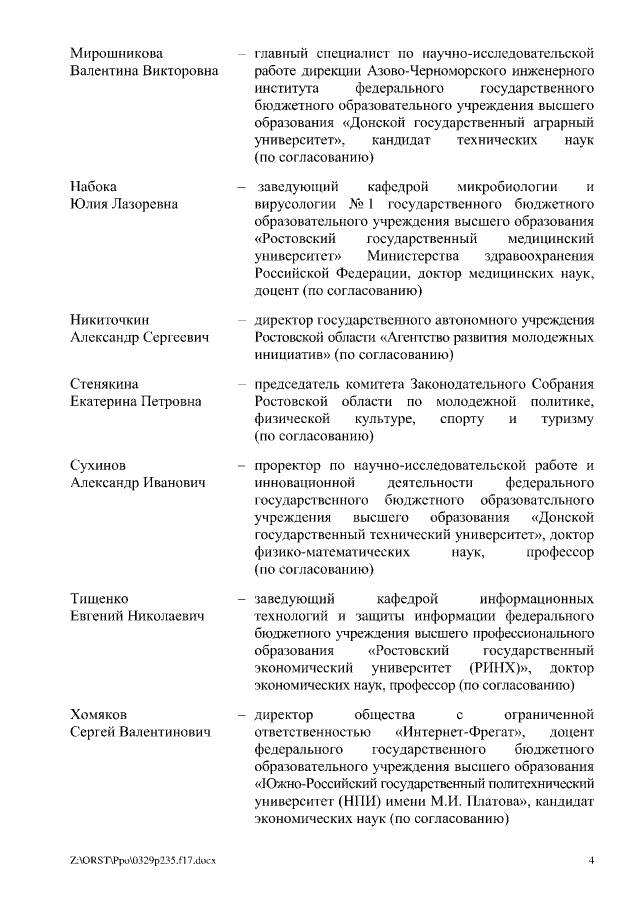 Мирошникова Валентина Викторовна – главный специалист по научно-исследовательской работе дирекции Азово-Черноморского инженерного института федерального государственного бюджетного образовательного учреждения высшего образования «Донской государственный аграрный университет», кандидат технических наук (по согласованию)

Набока Юлия Лазоревна – заведующий кафедрой микробиологии и вирусологии № 1 государственного бюджетного образовательного учреждения высшего образования «Ростовский государственный медицинский университет» Министерства здравоохранения Российской Федерации, доктор медицинских наук, доцент (по согласованию)

Никиточкин Александр Сергеевич – директор государственного автономного учреждения Ростовской области «Агентство развития молодежных инициатив» (по согласованию)

Стенякина Екатерина Петровна – председатель комитета Законодательного Собрания Ростовской области по молодежной политике, физической культуре, спорту и туризму (по согласованию)

Сухинов Александр Иванович – проректор по научно-исследовательской работе и инновационной деятельности федерального государственного бюджетного образовательного учреждения высшего образования «Донской государственный технический университет», доктор физико-математических наук, профессор (по согласованию)

Тищенко Евгений Николаевич – заведующий кафедрой информационных технологий и защиты информации федерального бюджетного учреждения высшего профессионального образования «Ростовский государственный экономический университет (РИНХ)», доктор экономических наук, профессор (по согласованию)

Хомяков Сергей Валентинович – директор общества с ограниченной ответственностью «Интернет-Фрегат», доцент федерального государственного бюджетного образовательного учреждения высшего образования «Южно-Российский государственный политехнический университет (НПИ) имени М.И. Платова», кандидат экономических наук (по согласованию)

Z:\ORST\Ppo\0329p235.f17.docx 4